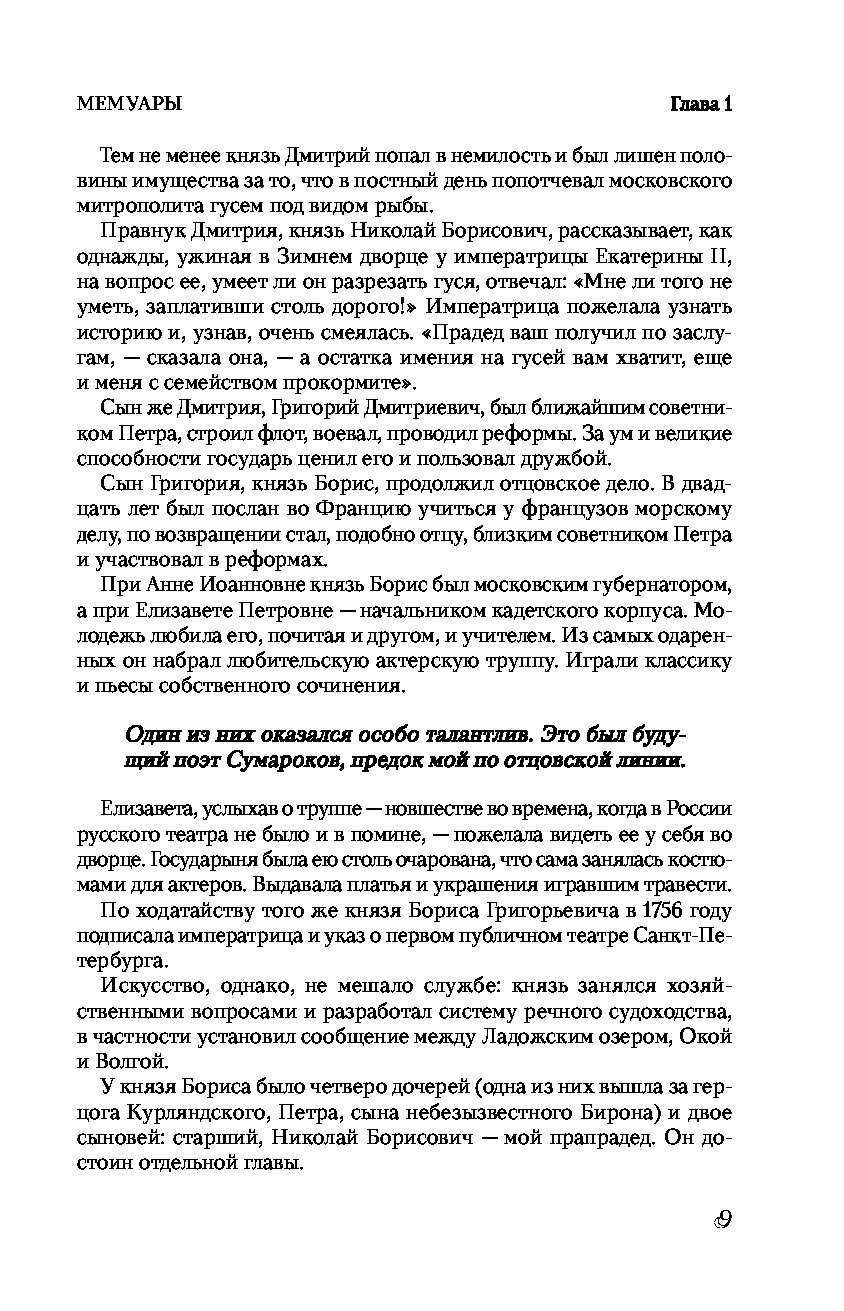 МЕМУАРЫ Глава 1

Тем не менее князь Дмитрий попал в немилость и был лишен половины имущества за то, что в постный день попотчевал московского митрополита гусем под видом рыбы.

Правнук Дмитрия, князь Николай Борисович, рассказывает, как однажды, ужиная в Зимнем дворце у императрицы Екатерины II, на вопрос ее, умеет ли он разрезать гуся, отвечал: «Мне ли того не уметь, заплативши столь дорого!» Императрица пожелала узнать историю и, узнав, очень смеялась. «Прадед ваш получил по заслугам, — сказала она, — а остатка имения на гусей вам хватит, еще и меня с семейством прокормите».

Сын же Дмитрия, Григорий Дмитриевич, был ближайшим советником Петра, строил флот, воевал, проводил реформы. За ум и великие способности государь ценил его и пользовал дружбой.

Сын Григория, князь Борис, продолжил отцовское дело. В двадцать лет был послан во Францию учиться у французов морскому делу, по возвращении стал, подобно отцу, близким советником Петра и участвовал в реформах.

При Анне Иоанновне князь Борис был московским губернатором, а при Елизавете Петровне — начальником кадетского корпуса. Молодежь любила его, почитая и другом, и учителем. Из самых одаренных он набрал любительскую актерскую труппу. Играли классику и пьесы собственного сочинения.

Один из них оказался особо талантлив. Это был будущий поэт Сумароков, предок мой по отцовской линии.

Елизавета, услыхав о труппе — новшестве во времена, когда в России русского театра не было и в помине, — пожелала видеть ее у себя во дворце. Государыня была ею столь очарована, что сама занялась костюмами для актеров. Выдавала платья и украшения игравшим травести.

По ходатайству того же князя Бориса Григорьевича в 1756 году подписала императрица и указ о первом публичном театре Санкт-Петербурга.

Искусство, однако, не мешало службе: князь занялся хозяйственными вопросами и разработал систему речного судоходства, в частности установил сообщение между Ладожским озером, Окой и Волгой.

У князя Бориса было четверо дочерей (одна из них вышла за герцога Курляндского, Петра, сына небезызвестного Бирона) и двое сыновей: старший, Николай Борисович — мой прапрадед. Он достоин отдельной главы.

9